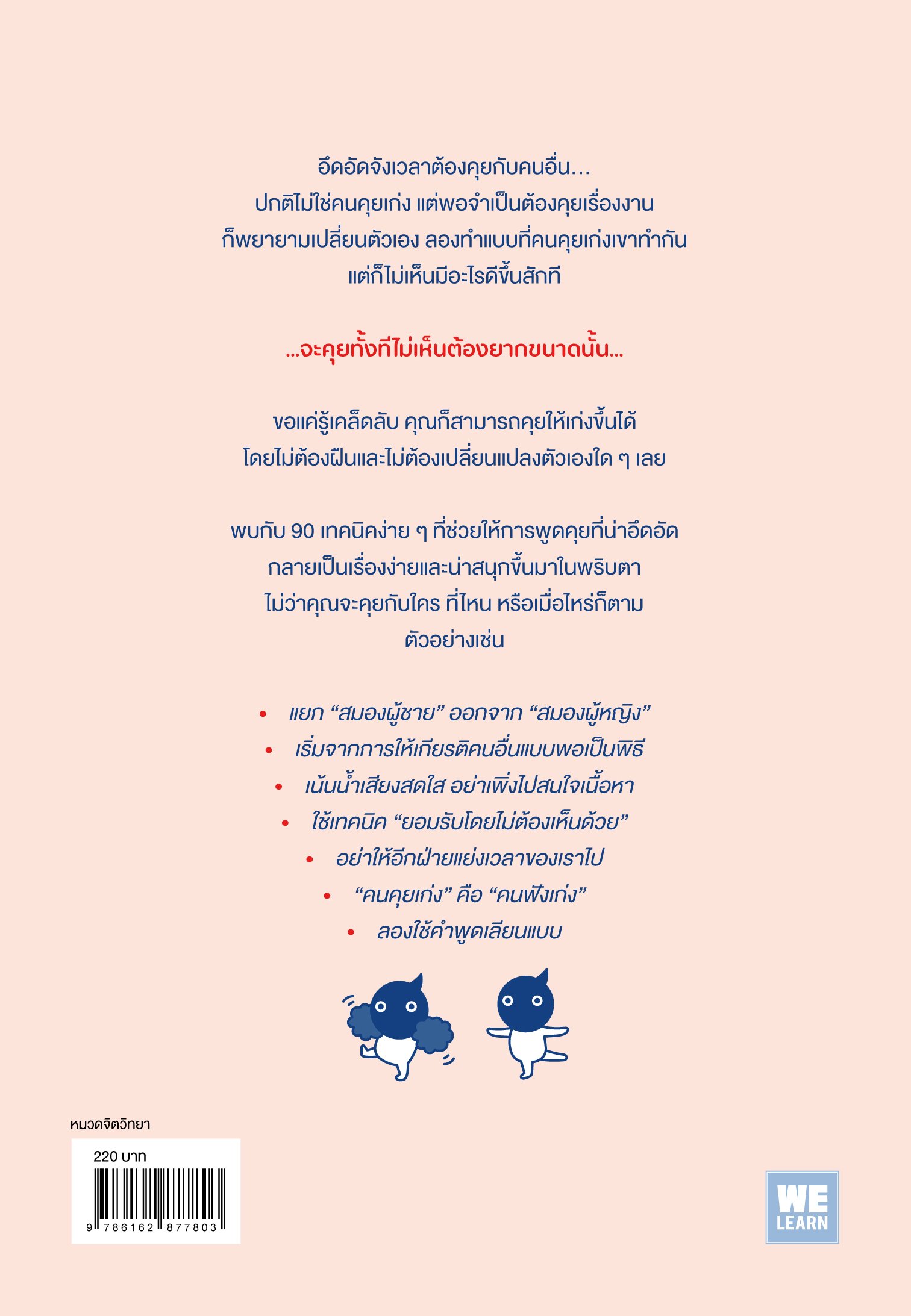 อึดอัดจังเวลาต้องคุยกับคนอื่น...
ปกติไม่ใช่คนคุยเก่ง แต่พอจำเป็นต้องคุยเรื่องงาน
ก็พยายามเปลี่ยนตัวเอง ลองทำแบบที่คนคุยเก่งเขาทำกัน
แต่ก็ไม่เห็นมีอะไรดีขึ้นสักที

...จะคุยทั้งทีไม่เห็นต้องยากขนาดนั้น...

ขอแค่รู้เคล็ดลับ คุณก็สามารถคุยให้เก่งขึ้นได้
โดยไม่ต้องฝืนและไม่ต้องเปลี่ยนแปลงตัวเองใด ๆ เลย

พบกับ 90 เทคนิคง่าย ๆ ที่ช่วยให้การพูดคุยที่น่าอึดอัด
กลายเป็นเรื่องง่ายและน่าสนุกขึ้นมาในพริบตา
ไม่ว่าคุณจะคุยกับใคร ที่ไหน หรือเมื่อไหร่ก็ตาม
ตัวอย่างเช่น

• แยก "สมองผู้ชาย" ออกจาก "สมองผู้หญิง"
• เริ่มจากการให้เกียรติคนอื่นแบบพอเป็นพิธี
• เน้นน้ำเสียงสดใส อย่าเพิ่งไปสนใจเนื้อหา
• ใช้เทคนิค "ยอมรับโดยไม่ต้องเห็นด้วย"
• อย่าให้อีกฝ่ายแย่งเวลาของเราไป
• "คนคุยเก่ง" คือ "คนฟังเก่ง"
• ลองใช้คำพูดเลียนแบบ

หมวดจิตวิทยา

220 บาท

9 786162 877803

WE
LEARN